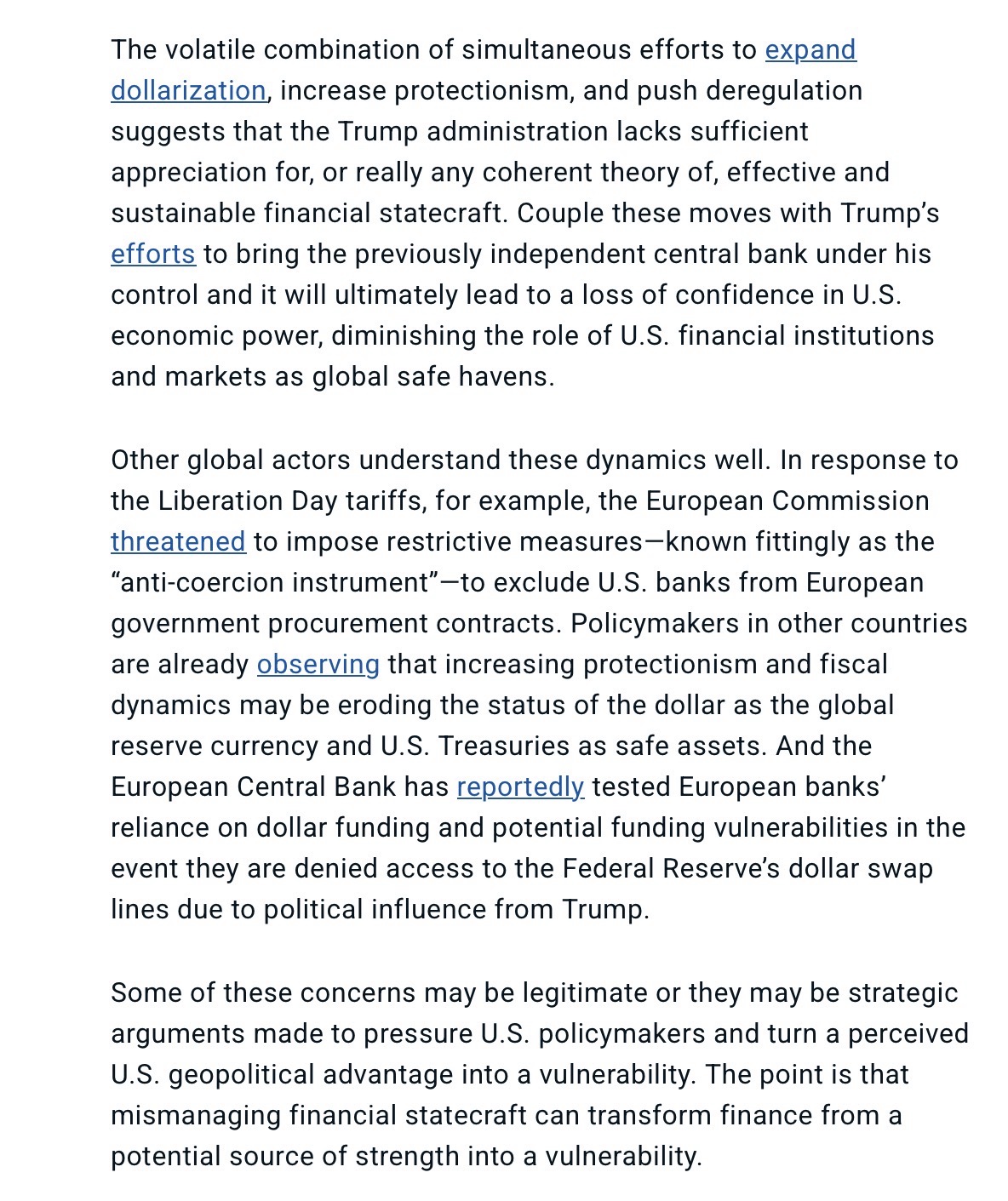 The volatile combination of simultaneous efforts to expand dollarization, increase protectionism, and push deregulation suggests that the Trump administration lacks sufficient appreciation for, or really any coherent theory of, effective and sustainable financial statecraft. Couple these moves with Trump's efforts to bring the previously independent central bank under his control and it will ultimately lead to a loss of confidence in U.S. economic power, diminishing the role of U.S. financial institutions and markets as global safe havens.

Other global actors understand these dynamics well. In response to the Liberation Day tariffs, for example, the European Commission threatened to impose restrictive measures—known fittingly as the "anti-coercion instrument"—to exclude U.S. banks from European government procurement contracts. Policymakers in other countries are already observing that increasing protectionism and fiscal dynamics may be eroding the status of the dollar as the global reserve currency and U.S. Treasuries as safe assets. And the European Central Bank has reportedly tested European banks' reliance on dollar funding and potential funding vulnerabilities in the event they are denied access to the Federal Reserve's dollar swap lines due to political influence from Trump.

Some of these concerns may be legitimate or they may be strategic arguments made to pressure U.S. policymakers and turn a perceived U.S. geopolitical advantage into a vulnerability. The point is that mismanaging financial statecraft can transform finance from a potential source of strength into a vulnerability.